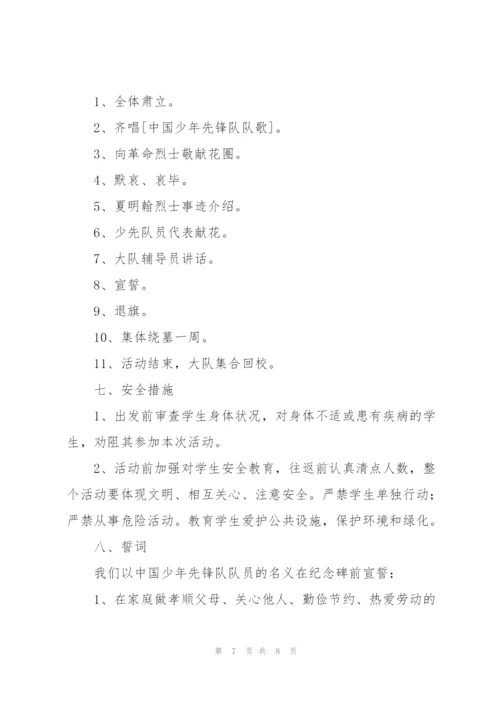 1、全体肃立。

2、齐唱[中国少年先锋队队歌]。

3、向革命烈士敬献花圈。

4、默哀、哀毕。

5、夏明翰烈士事迹介绍。

6、少先队员代表献花。

7、大队辅导员讲话。

8、宣誓。

9、退旗。

10、集体绕墓一周。

11、活动结束，大队集合回校。

七、安全措施

1、出发前审查学生身体状况，对身体不适或患有疾病的学生，劝阻其参加本次活动。

2、活动前加强对学生安全教育，往返前认真清点人数，整个活动要体现文明、相互关心、注意安全。严禁学生单独行动；严禁从事危险活动。教育学生爱护公共设施，保护环境和绿化。

八、誓词

我们以中国少年先锋队队员的名义在纪念碑前宣誓：

1、在家庭做孝顺父母、关心他人、勤俭节约、热爱劳动的

第 7 页 共 8 页